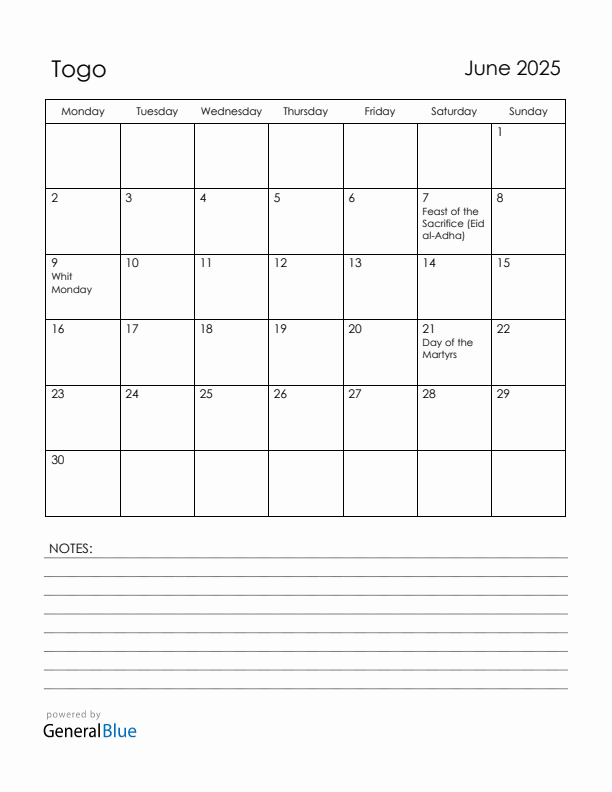 Togo

June 2025

| Monday | Tuesday | Wednesday | Thursday | Friday | Saturday | Sunday |
|---|---|---|---|---|---|---|
| | | | | | | 1 |
| 2 | 3 | 4 | 5 | 6 | 7 Feast of the Sacrifice (Eid al-Adha) | 8 |
| 9 Whit Monday | 10 | 11 | 12 | 13 | 14 | 15 |
| 16 | 17 | 18 | 19 | 20 | 21 Day of the Martyrs | 22 |
| 23 | 24 | 25 | 26 | 27 | 28 | 29 |
| 30 | | | | | | |

NOTES:

powered by
GeneralBlue